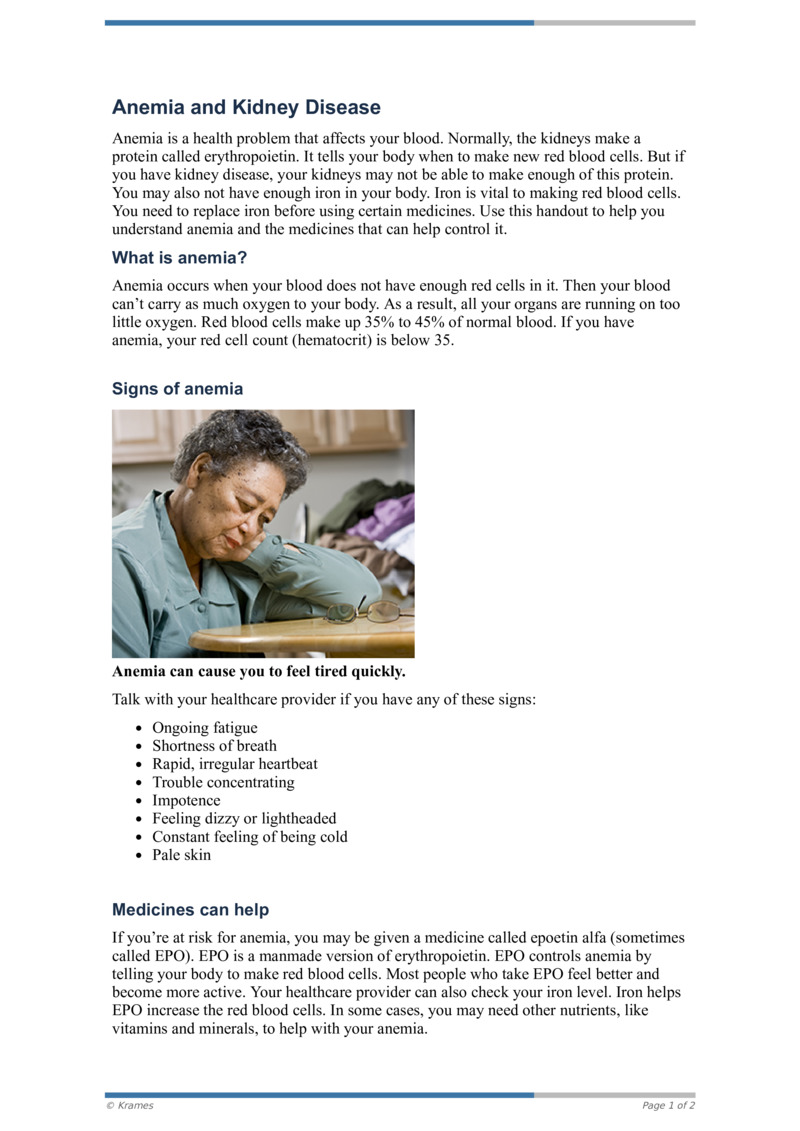 Anemia and Kidney Disease

Anemia is a health problem that affects your blood. Normally, the kidneys make a protein called erythropoietin. It tells your body when to make new red blood cells. But if you have kidney disease, your kidneys may not be able to make enough of this protein. You may also not have enough iron in your body. Iron is vital to making red blood cells. You need to replace iron before using certain medicines. Use this handout to help you understand anemia and the medicines that can help control it.

What is anemia?

Anemia occurs when your blood does not have enough red cells in it. Then your blood can't carry as much oxygen to your body. As a result, all your organs are running on too little oxygen. Red blood cells make up 35% to 45% of normal blood. If you have anemia, your red cell count (hematocrit) is below 35.

Signs of anemia

Anemia can cause you to feel tired quickly.

Talk with your healthcare provider if you have any of these signs:

• Ongoing fatigue
• Shortness of breath
• Rapid, irregular heartbeat
• Trouble concentrating
• Impotence
• Feeling dizzy or lightheaded
• Constant feeling of being cold
• Pale skin

Medicines can help

If you're at risk for anemia, you may be given a medicine called epoetin alfa (sometimes called EPO). EPO is a manmade version of erythropoietin. EPO controls anemia by telling your body to make red blood cells. Most people who take EPO feel better and become more active. Your healthcare provider can also check your iron level. Iron helps EPO increase the red blood cells. In some cases, you may need other nutrients, like vitamins and minerals, to help with your anemia.

© Krames
Page 1 of 2